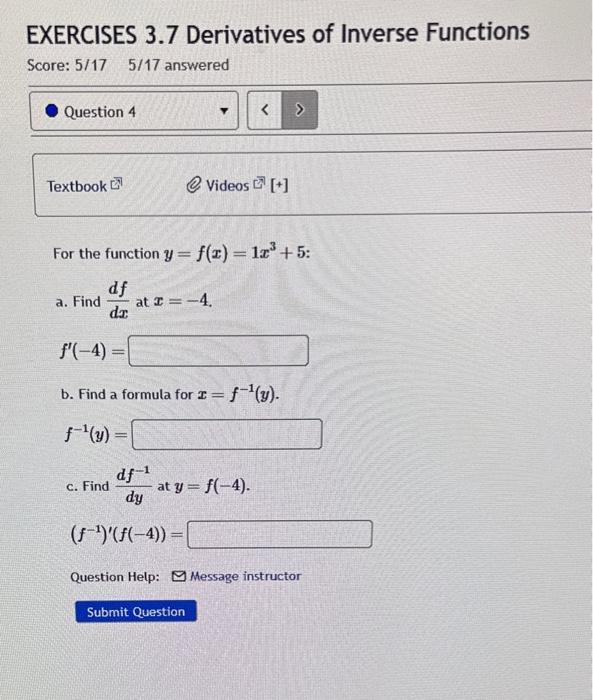 EXERCISES 3.7 Derivatives of Inverse Functions

Score: 5/17   5/17 answered

Question 4

<   >

Textbook   Videos [+]

For the function $y = f(x) = 1x^3 + 5$:

a. Find $\frac{df}{dx}$ at $x = -4$.

$f'(-4) =$

b. Find a formula for $x = f^{-1}(y)$.

$f^{-1}(y) =$

c. Find $\frac{df^{-1}}{dy}$ at $y = f(-4)$.

$(f^{-1})'(f(-4)) =$

Question Help: Message instructor

Submit Question